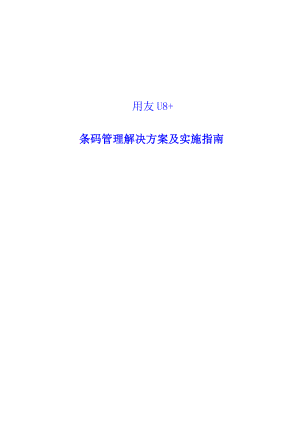 用友 U8+

条码管理解决方案及实施指南